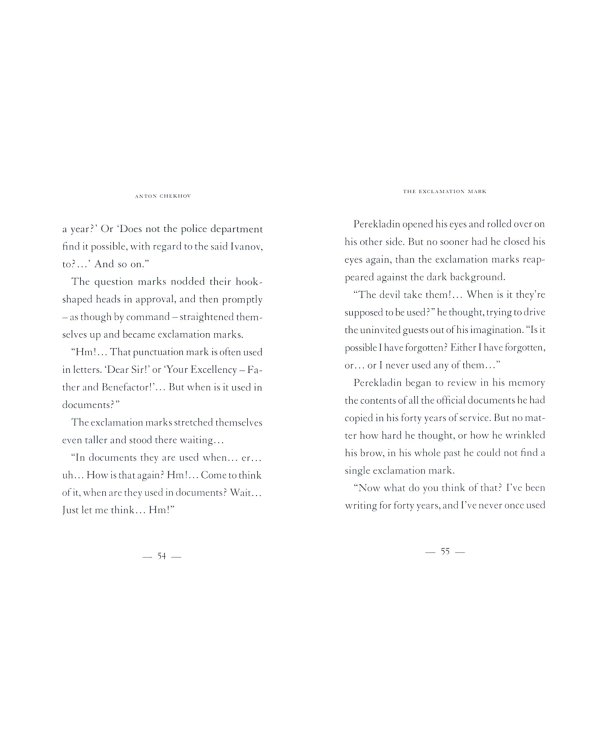 ANTON CHEKHOV

a year?' Or 'Does not the police department find it possible, with regard to the said Ivanov, to?…' And so on."

The question marks nodded their hook-shaped heads in approval, and then promptly – as though by command – straightened themselves up and became exclamation marks.

"Hm!… That punctuation mark is often used in letters. 'Dear Sir!' or 'Your Excellency – Father and Benefactor!'… But when is it used in documents?"

The exclamation marks stretched themselves even taller and stood there waiting…

"In documents they are used when… er… uh… How is that again? Hm!… Come to think of it, when are they used in documents? Wait… Just let me think… Hm!"

— 54 —

THE EXCLAMATION MARK

Perekladin opened his eyes and rolled over on his other side. But no sooner had he closed his eyes again, than the exclamation marks reappeared against the dark background.

"The devil take them!… When is it they're supposed to be used?" he thought, trying to drive the uninvited guests out of his imagination. "Is it possible I have forgotten? Either I have forgotten, or… or I never used any of them…"

Perekladin began to review in his memory the contents of all the official documents he had copied in his forty years of service. But no matter how hard he thought, or how he wrinkled his brow, in his whole past he could not find a single exclamation mark.

"Now what do you think of that? I've been writing for forty years, and I've never once used

— 55 —